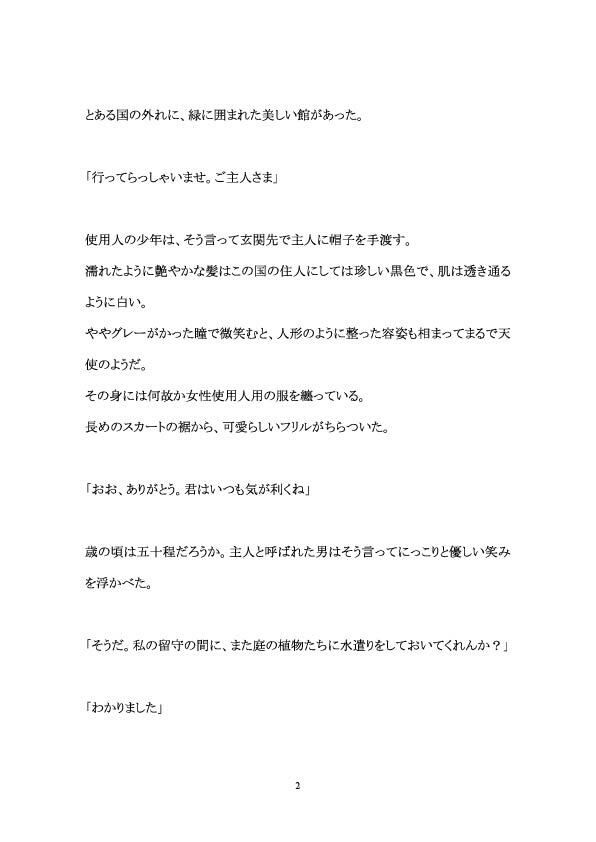 とある国の外れに、緑に囲まれた美しい館があった。

「行ってらっしゃいませ。ご主人さま」

使用人の少年は、そう言って玄関先で主人に帽子を手渡す。
濡れたように艶やかな髪はこの国の住人にしては珍しい黒色で、肌は透き通るように白い。
ややグレーがかった瞳で微笑むと、人形のように整った容姿も相まってまるで天使のようだ。
その身には何故か女性使用人用の服を纏っている。
長めのスカートの裾から、可愛らしいフリルがちらついた。

「おお、ありがとう。君はいつも気が利くね」

歳の頃は五十程だろうか。主人と呼ばれた男はそう言ってにっこりと優しい笑みを浮かべた。

「そうだ。私の留守の間に、また庭の植物たちに水遣りをしておいてくれんか？」

「わかりました」

2